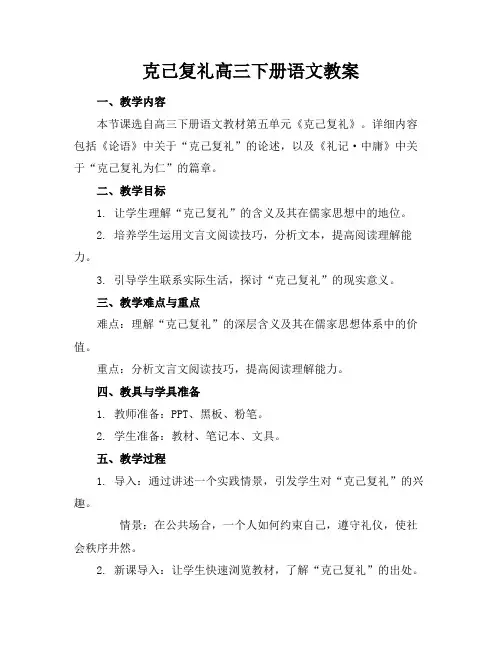 克己复礼高三下册语文教案

一、教学内容

本节课选自高三下册语文教材第五单元《克己复礼》。详细内容包括《论语》中关于“克己复礼”的论述，以及《礼记·中庸》中关于“克己复礼为仁”的篇章。

二、教学目标

1. 让学生理解“克己复礼”的含义及其在儒家思想中的地位。

2. 培养学生运用文言文阅读技巧，分析文本，提高阅读理解能力。

3. 引导学生联系实际生活，探讨“克己复礼”的现实意义。

三、教学难点与重点

难点：理解“克己复礼”的深层含义及其在儒家思想体系中的价值。

重点：分析文言文阅读技巧，提高阅读理解能力。

四、教具与学具准备

1. 教师准备：PPT、黑板、粉笔。

2. 学生准备：教材、笔记本、文具。

五、教学过程

1. 导入：通过讲述一个实践情景，引发学生对“克己复礼”的兴趣。

情景：在公共场合，一个人如何约束自己，遵守礼仪，使社会秩序井然。

2. 新课导入：让学生快速浏览教材，了解“克己复礼”的出处。